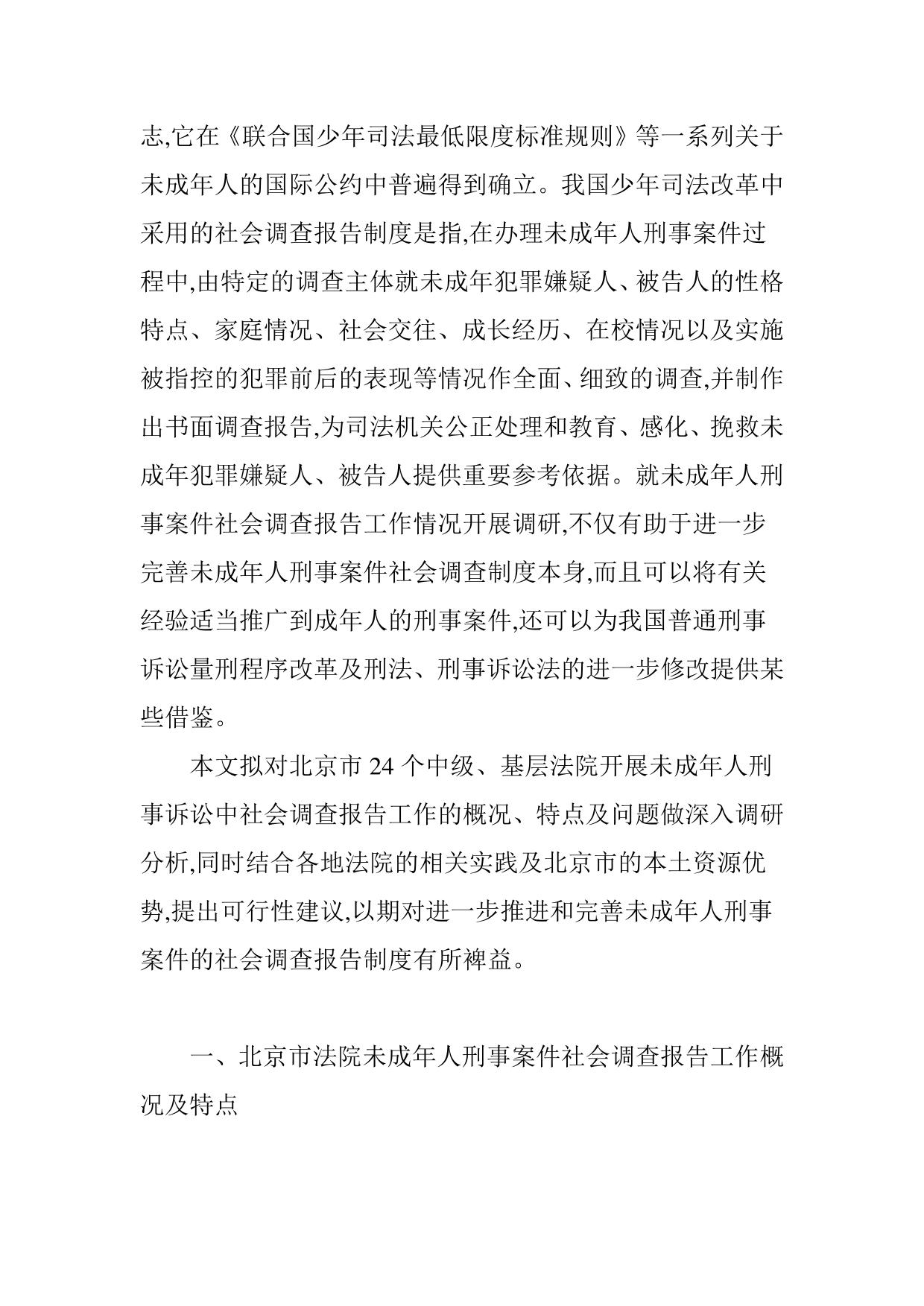 志,它在《联合国少年司法最低限度标准规则》等一系列关于未成年人的国际公约中普遍得到确立。我国少年司法改革中采用的社会调查报告制度是指,在办理未成年人刑事案件过程中,由特定的调查主体就未成年犯罪嫌疑人、被告人的性格特点、家庭情况、社会交往、成长经历、在校情况以及实施被指控的犯罪前后的表现等情况作全面、细致的调查,并制作出书面调查报告,为司法机关公正处理和教育、感化、挽救未成年犯罪嫌疑人、被告人提供重要参考依据。就未成年人刑事案件社会调查报告工作情况开展调研,不仅有助于进一步完善未成年人刑事案件社会调查制度本身,而且可以将有关经验适当推广到成年人的刑事案件,还可以为我国普通刑事诉讼量刑程序改革及刑法、刑事诉讼法的进一步修改提供某些借鉴。

本文拟对北京市 24 个中级、基层法院开展未成年人刑事诉讼中社会调查报告工作的概况、特点及问题做深入调研分析,同时结合各地法院的相关实践及北京市的本土资源优势,提出可行性建议,以期对进一步推进和完善未成年人刑事案件的社会调查报告制度有所裨益。

一、北京市法院未成年人刑事案件社会调查报告工作概况及特点